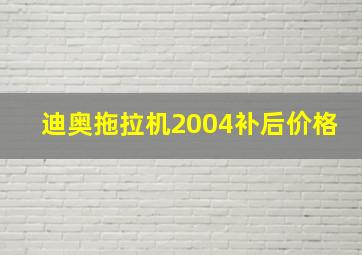 迪奥拖拉机2004补后价格